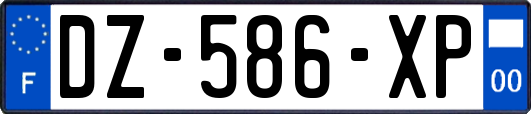 F

DZ-586-XP

00